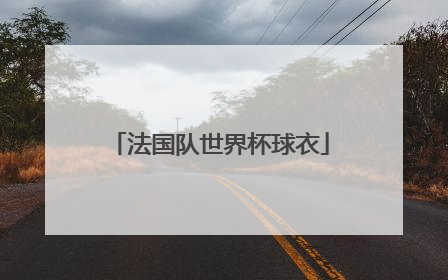 「法国队世界杯球衣」